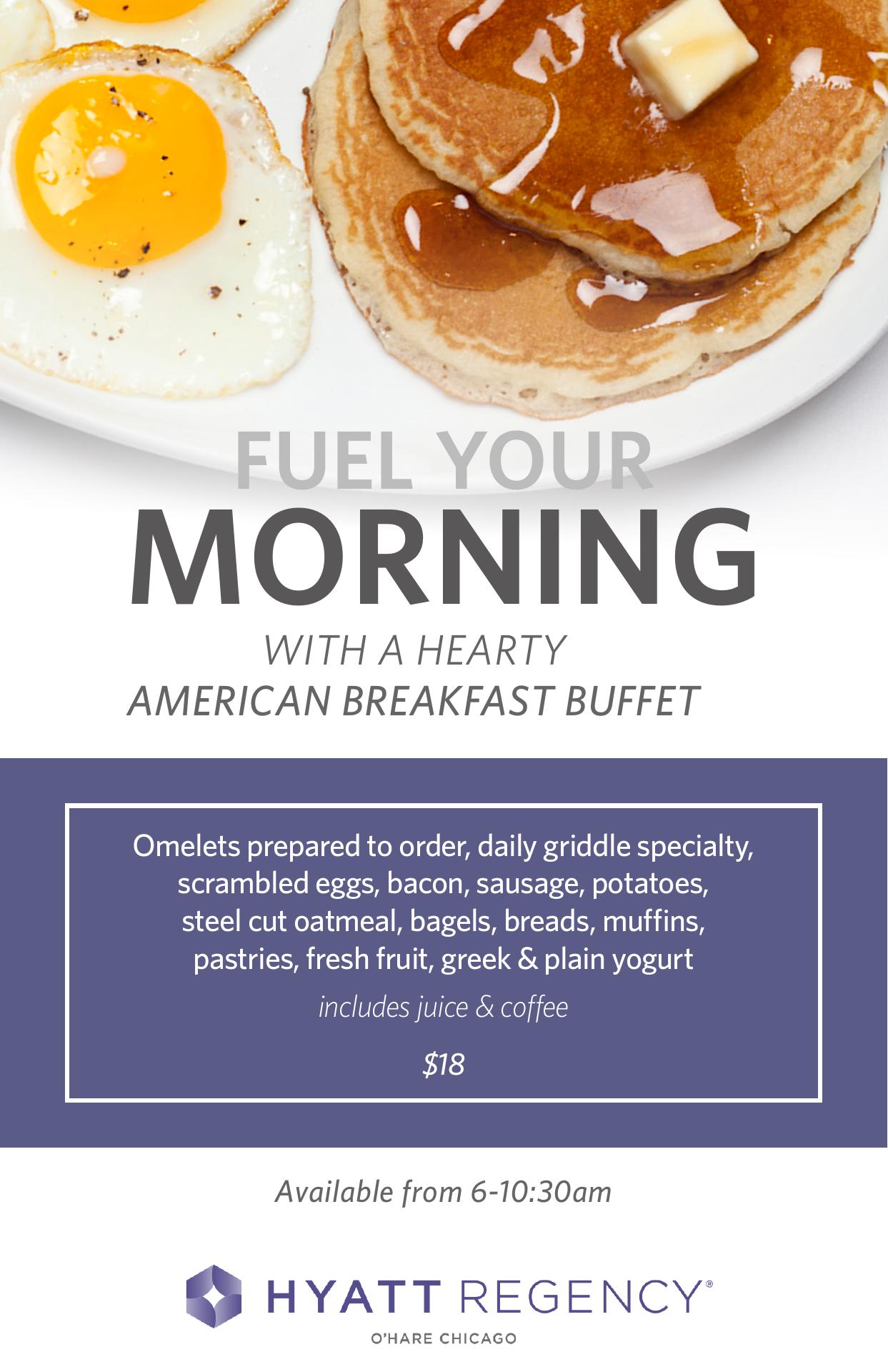 FUEL YOUR
MORNING
WITH A HEARTY
AMERICAN BREAKFAST BUFFET

Omelets prepared to order, daily griddle specialty, scrambled eggs, bacon, sausage, potatoes, steel cut oatmeal, bagels, breads, muffins, pastries, fresh fruit, greek & plain yogurt

includes juice & coffee

$18

Available from 6-10:30am

HYATT REGENCY®
O'HARE CHICAGO